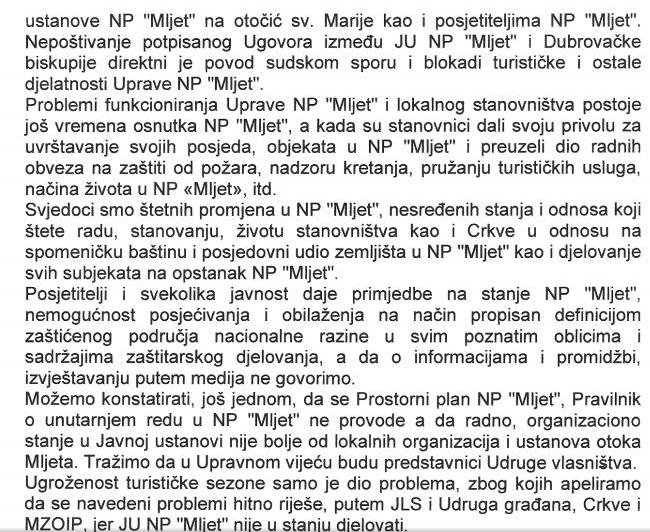 ustanove NP "Mljet" na otočić sv. Marije kao i posjetiteljima NP "Mljet". Nepoštivanje potpisanog Ugovora između JU NP "Mljet" i Dubrovačke biskupije direktni je povod sudskom sporu i blokadi turističke i ostale djelatnosti Uprave NP "Mljet".
Problemi funkcioniranja Uprave NP "Mljet" i lokalnog stanovništva postoje još vremena osnutka NP "Mljet", a kada su stanovnici dali svoju privolu za uvrštavanje svojih posjeda, objekata u NP "Mljet" i preuzeli dio radnih obveza na zaštiti od požara, nadzoru kretanja, pružanju turističkih usluga, načina života u NP «Mljet», itd.
Svjedoci smo štetnih promjena u NP "Mljet", nesređenih stanja i odnosa koji štete radu, stanovanju, životu stanovništva kao i Crkve u odnosu na spomeničku baštinu i posjedovni udio zemljišta u NP "Mljet" kao i djelovanje svih subjekata na opstanak NP "Mljet".
Posjetitelji i svekolika javnost daje primjedbe na stanje NP "Mljet", nemogućnost posjećivanja i obilaženja na način propisan definicijom zaštićenog područja nacionalne razine u svim poznatim oblicima i sadržajima zaštitarskog djelovanja, a da o informacijama i promidžbi, izvještavanju putem medija ne govorimo.
Možemo konstatirati, još jednom, da se Prostorni plan NP "Mljet", Pravilnik o unutarnjem redu u NP "Mljet" ne provode a da radno, organizaciono stanje u Javnoj ustanovi nije bolje od lokalnih organizacija i ustanova otoka Mljeta. Tražimo da u Upravnom vijeću budu predstavnici Udruge vlasništva.
Ugroženost turističke sezone samo je dio problema, zbog kojih apeliramo da se navedeni problemi hitno riješe, putem JLS i Udruga građana, Crkve i MZOIP, jer JU NP "Mljet" nije u stanju djelovati.